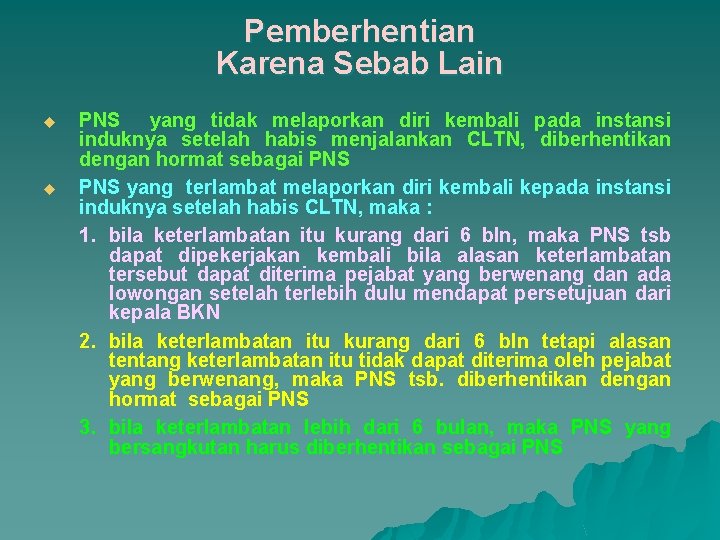 Pemberhentian
Karena Sebab Lain

• PNS yang tidak melaporkan diri kembali pada instansi induknya setelah habis menjalankan CLTN, diberhentikan dengan hormat sebagai PNS

• PNS yang terlambat melaporkan diri kembali kepada instansi induknya setelah habis CLTN, maka :

1. bila keterlambatan itu kurang dari 6 bln, maka PNS tsb dapat dipekerjakan kembali bila alasan keterlambatan tersebut dapat diterima pejabat yang berwenang dan ada lowongan setelah terlebih dulu mendapat persetujuan dari kepala BKN

2. bila keterlambatan itu kurang dari 6 bln tetapi alasan tentang keterlambatan itu tidak dapat diterima oleh pejabat yang berwenang, maka PNS tsb. diberhentikan dengan hormat sebagai PNS

3. bila keterlambatan lebih dari 6 bulan, maka PNS yang bersangkutan harus diberhentikan sebagai PNS